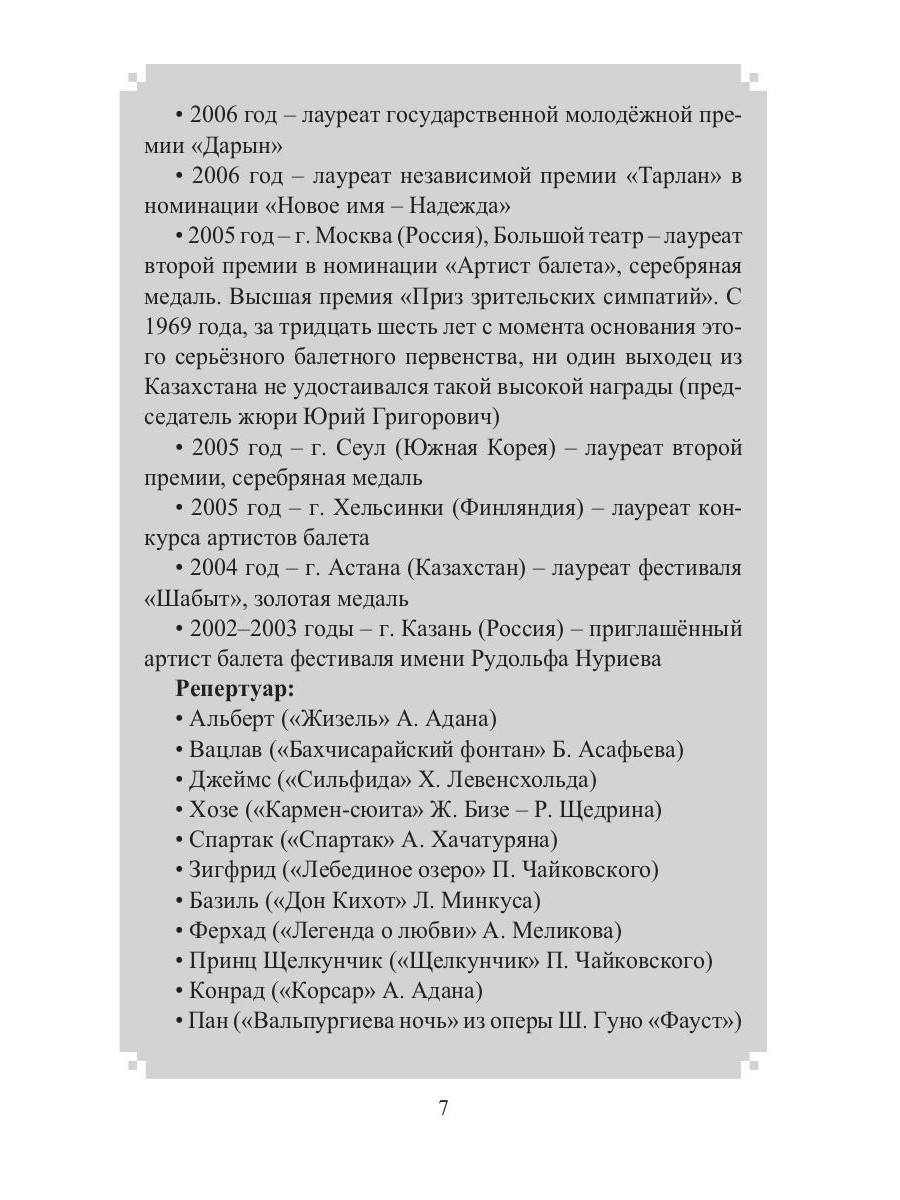 • 2006 год – лауреат государственной молодёжной премии «Дарын»

• 2006 год – лауреат независимой премии «Тарлан» в номинации «Новое имя – Надежда»

• 2005 год – г. Москва (Россия), Большой театр – лауреат второй премии в номинации «Артист балета», серебряная медаль. Высшая премия «Приз зрительских симпатий». С 1969 года, за тридцать шесть лет с момента основания этого серьёзного балетного первенства, ни один выходец из Казахстана не удостаивался такой высокой награды (председатель жюри Юрий Григорович)

• 2005 год – г. Сеул (Южная Корея) – лауреат второй премии, серебряная медаль

• 2005 год – г. Хельсинки (Финляндия) – лауреат конкурса артистов балета

• 2004 год – г. Астана (Казахстан) – лауреат фестиваля «Шабыт», золотая медаль

• 2002–2003 годы – г. Казань (Россия) – приглашённый артист балета фестиваля имени Рудольфа Нуриева

**Репертуар:**
• Альберт («Жизель» А. Адана)
• Вацлав («Бахчисарайский фонтан» Б. Асафьева)
• Джеймс («Сильфида» Х. Левенсхольда)
• Хозе («Кармен-сюита» Ж. Бизе – Р. Щедрина)
• Спартак («Спартак» А. Хачатуряна)
• Зигфрид («Лебединое озеро» П. Чайковского)
• Базиль («Дон Кихот» Л. Минкуса)
• Ферхад («Легенда о любви» А. Меликова)
• Принц Щелкунчик («Щелкунчик» П. Чайковского)
• Конрад («Корсар» А. Адана)
• Пан («Вальпургиева ночь» из оперы Ш. Гуно «Фауст»)

7